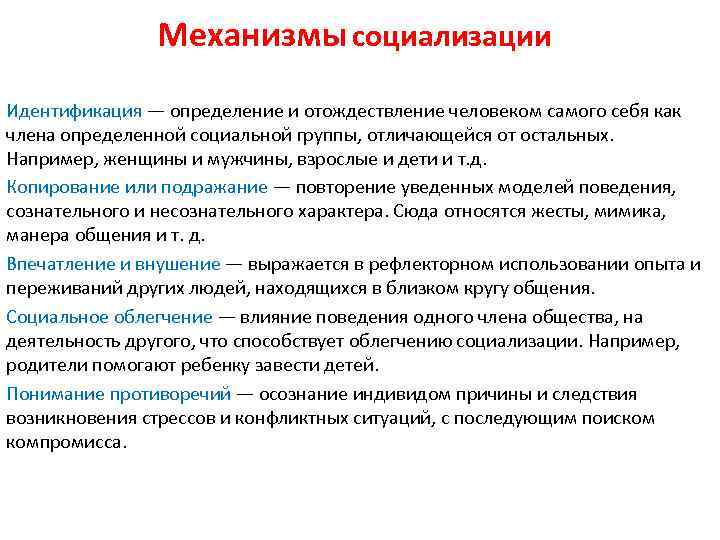 Механизмы социализации

Идентификация — определение и отождествление человеком самого себя как члена определенной социальной группы, отличающейся от остальных. Например, женщины и мужчины, взрослые и дети и т.д.

Копирование или подражание — повторение уведенных моделей поведения, сознательного и несознательного характера. Сюда относятся жесты, мимика, манера общения и т. д.

Впечатление и внушение — выражается в рефлекторном использовании опыта и переживаний других людей, находящихся в близком кругу общения.

Социальное облегчение — влияние поведения одного члена общества, на деятельность другого, что способствует облегчению социализации. Например, родители помогают ребенку завести детей.

Понимание противоречий — осознание индивидом причины и следствия возникновения стрессов и конфликтных ситуаций, с последующим поиском компромисса.